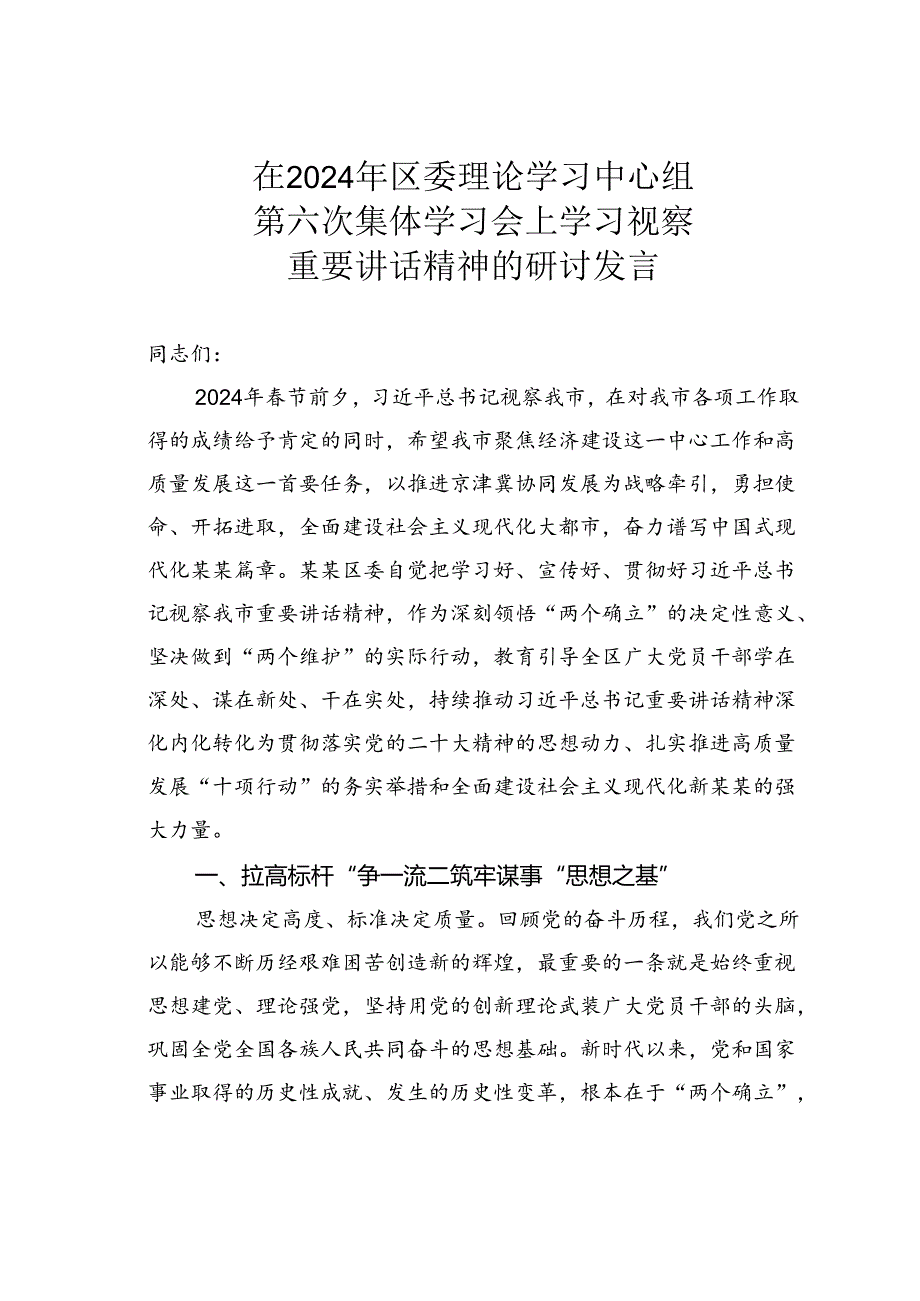 在2024年区委理论学习中心组第六次集体学习会上学习视察重要讲话精神的研讨发言

同志们：

2024年春节前夕，习近平总书记视察我市，在对我市各项工作取得的成绩给予肯定的同时，希望我市聚焦经济建设这一中心工作和高质量发展这一首要任务，以推进京津冀协同发展为战略牵引，勇担使命、开拓进取，全面建设社会主义现代化大都市，奋力谱写中国式现代化某某篇章。某某区委自觉把学习好、宣传好、贯彻好习近平总书记视察我市重要讲话精神，作为深刻领悟“两个确立”的决定性意义、坚决做到“两个维护”的实际行动，教育引导全区广大党员干部学在深处、谋在新处、干在实处，持续推动习近平总书记重要讲话精神深化内化转化为贯彻落实党的二十大精神的思想动力、扎实推进高质量发展“十项行动”的务实举措和全面建设社会主义现代化新某某的强大力量。

一、拉高标杆“争一流二筑牢谋事“思想之基”

思想决定高度、标准决定质量。回顾党的奋斗历程，我们党之所以能够不断历经艰难困苦创造新的辉煌，最重要的一条就是始终重视思想建党、理论强党，坚持用党的创新理论武装广大党员干部的头脑，巩固全党全国各族人民共同奋斗的思想基础。新时代以来，党和国家事业取得的历史性成就、发生的历史性变革，根本在于“两个确立”，